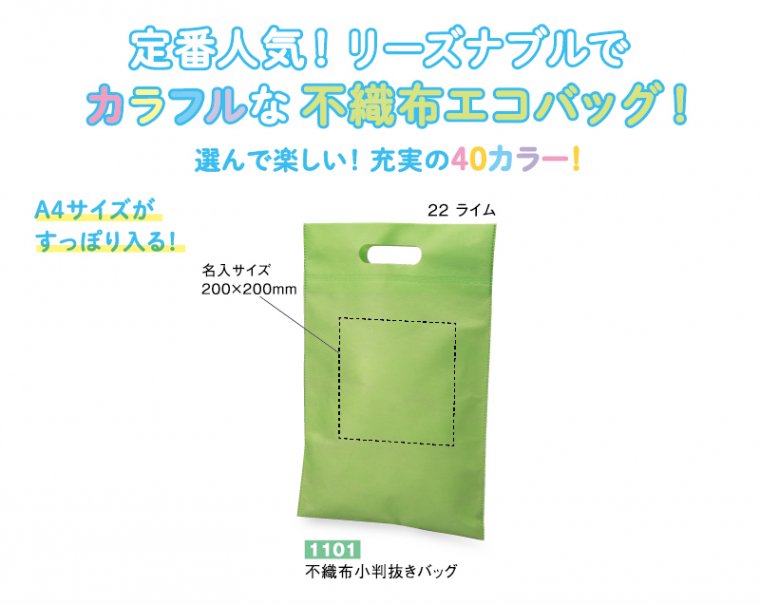 定番人気！リーズナブルで
カラフルな 不織布エコバッグ！

選んで楽しい！充実の40カラー！

A4サイズが
すっぽり入る！

22 ライム

名入サイズ
200×200mm

1101
不織布小判抜きバッグ